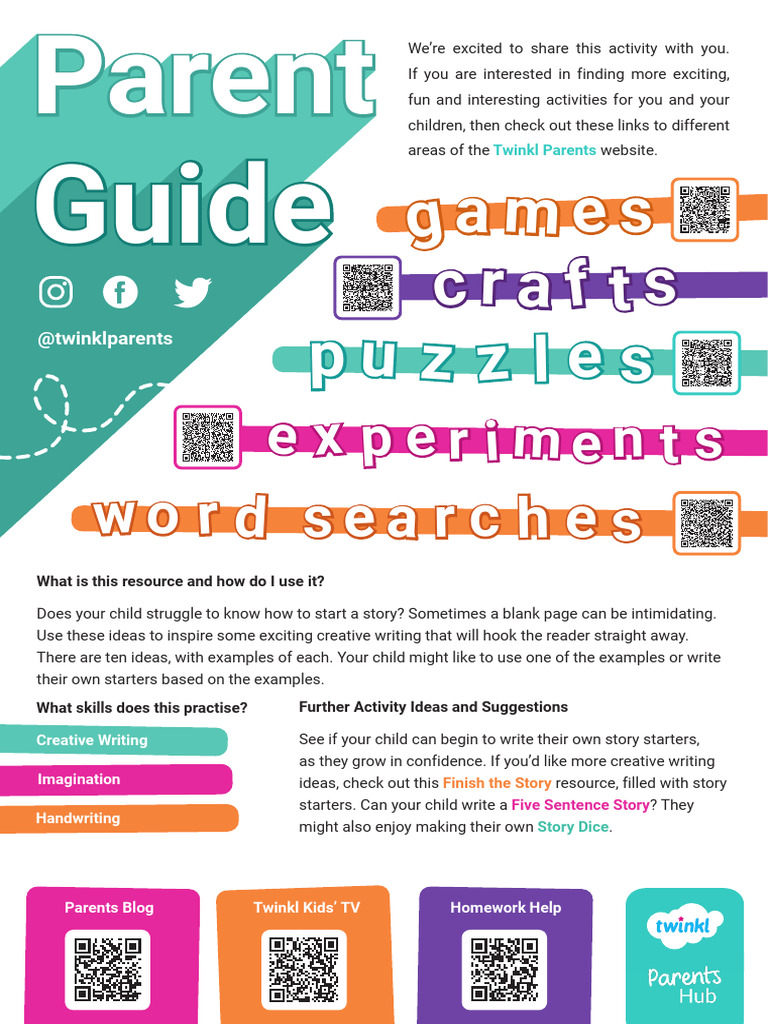 Parent Guide

@twinklparents

We're excited to share this activity with you. If you are interested in finding more exciting, fun and interesting activities for you and your children, then check out these links to different areas of the Twinkl Parents website.

games

crafts

puzzles

experiments

word searches

What is this resource and how do I use it?

Does your child struggle to know how to start a story? Sometimes a blank page can be intimidating. Use these ideas to inspire some exciting creative writing that will hook the reader straight away. There are ten ideas, with examples of each. Your child might like to use one of the examples or write their own starters based on the examples.

What skills does this practise?

Creative Writing

Imagination

Handwriting

Further Activity Ideas and Suggestions

See if your child can begin to write their own story starters, as they grow in confidence. If you'd like more creative writing ideas, check out this Finish the Story resource, filled with story starters. Can your child write a Five Sentence Story? They might also enjoy making their own Story Dice.

Parents Blog

Twinkl Kids' TV

Homework Help

twinkl
Parents Hub